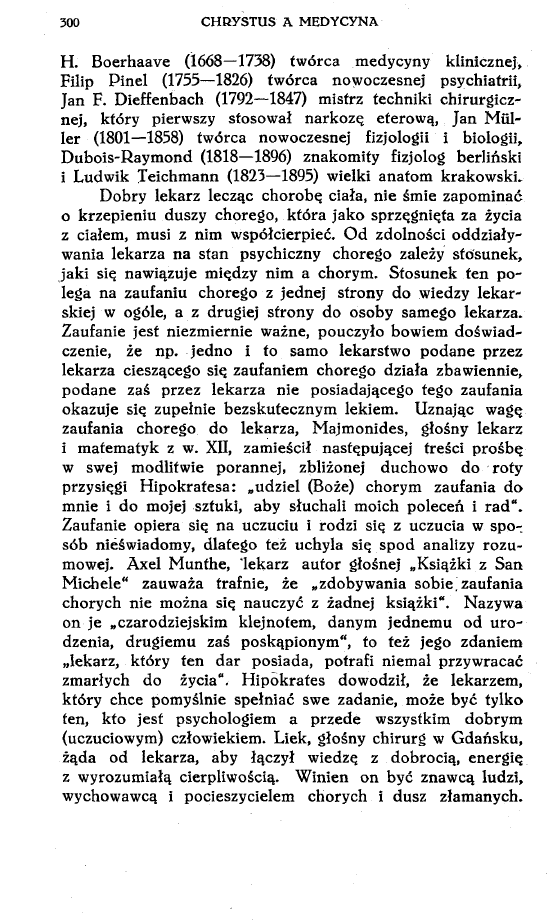 300 CHRYSTUS A MEDYCYNA

H. Boerhaave (1668—1738) twórca medycyny klinicznej, Filip Pinel (1755—1826) twórca nowoczesnej psychiatrii, Jan F. Dieffenbach (1792—1847) mistrz techniki chirurgicznej, który pierwszy stosował narkozę eterową, Jan Müller (1801—1858) twórca nowoczesnej fizjologii i biologii, Dubois-Raymond (1818—1896) znakomity fizjolog berliński i Ludwik Teichmann (1823—1895) wielki anatom krakowski.

Dobry lekarz lecząc chorobę ciała, nie śmie zapominać o krzepieniu duszy chorego, która jako sprzęgnięta za życia z ciałem, musi z nim współcierpieć. Od zdolności oddziaływania lekarza na stan psychiczny chorego zależy stosunek, jaki się nawiązuje między nim a chorym. Stosunek ten polega na zaufaniu chorego z jednej strony do wiedzy lekarskiej w ogóle, a z drugiej strony do osoby samego lekarza. Zaufanie jest niezmiernie ważne, pouczyło bowiem doświadczenie, że np. jedno i to samo lekarstwo podane przez lekarza cieszącego się zaufaniem chorego działa zbawiennie, podane zaś przez lekarza nie posiadającego tego zaufania okazuje się zupełnie bezskutecznym lekiem. Uznając wagę zaufania chorego do lekarza, Majmonides, głośny lekarz i matematyk z w. XII, zamieścił następującej treści prośbę w swej modlitwie porannej, zbliżonej duchowo do roty przysięgi Hipokratesa: „udziel (Boże) chorym zaufania do mnie i do mojej sztuki, aby słuchali moich poleceń i rad". Zaufanie opiera się na uczuciu i rodzi się z uczucia w sposób nieświadomy, dlatego też uchyla się spod analizy rozumowej. Axel Munthe, lekarz autor głośnej „Książki z San Michele" zauważa trafnie, że „zdobywania sobie zaufania chorych nie można się nauczyć z żadnej książki". Nazywa on je „czarodziejskim klejnotem, danym jednemu od urodzenia, drugiemu zaś poskąpionym", to też jego zdaniem „lekarz, który ten dar posiada, potrafi niemal przywracać zmarłych do życia". Hipokrates dowodził, że lekarzem, który chce pomyślnie spełniać swe zadanie, może być tylko ten, kto jest psychologiem a przede wszystkim dobrym (uczuciowym) człowiekiem. Liek, głośny chirurg w Gdańsku, żąda od lekarza, aby łączył wiedzę z dobrocią, energię z wyrozumiałą cierpliwością. Winien on być znawcą ludzi, wychowawcą i pocieszycielem chorych i dusz złamanych.